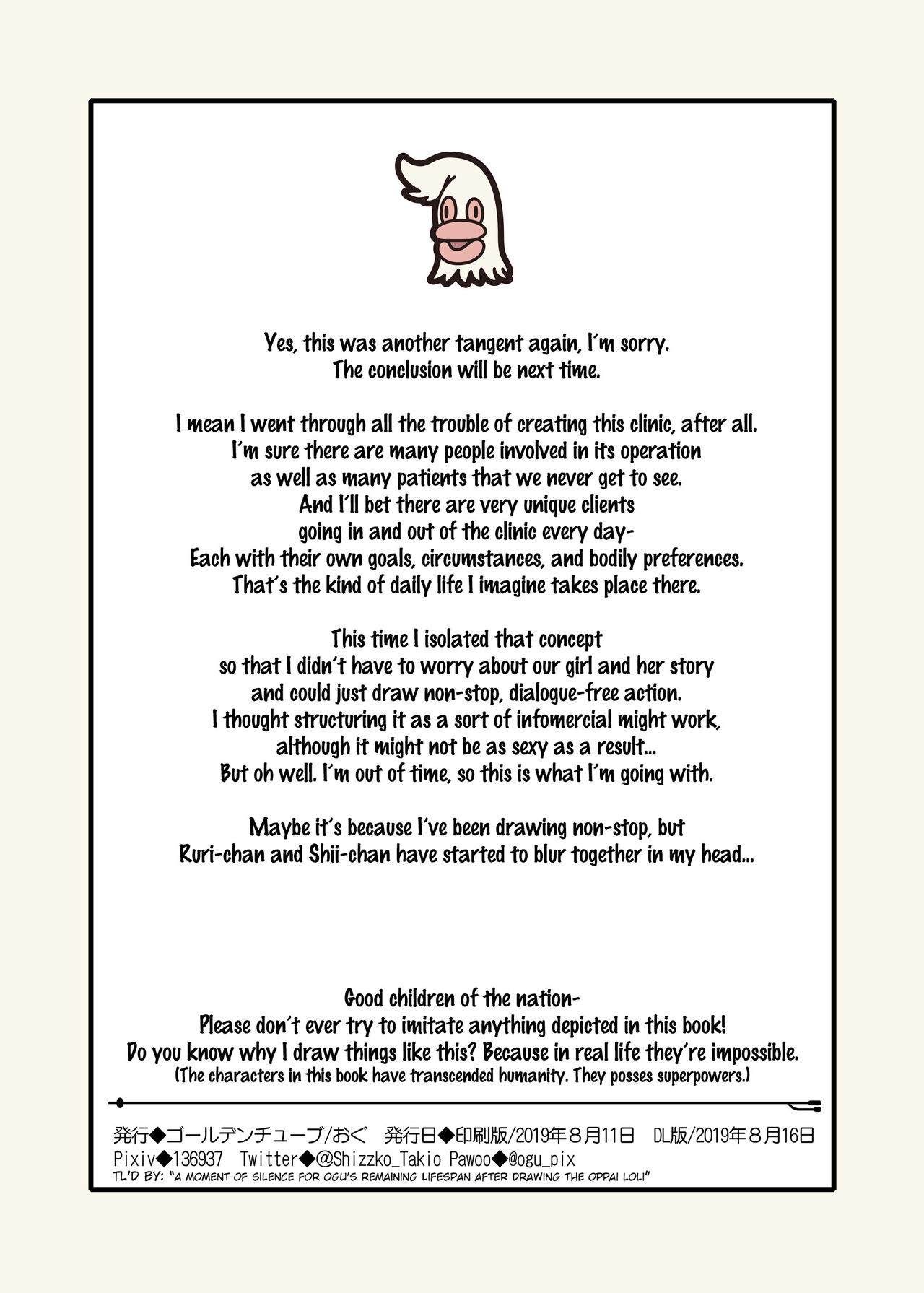 Yes, this was another tangent again, I'm sorry.
The conclusion will be next time.

I mean I went through all the trouble of creating this clinic, after all.
I'm sure there are many people involved in its operation
as well as many patients that we never get to see.
And I'll bet there are very unique clients
going in and out of the clinic every day-
Each with their own goals, circumstances, and bodily preferences.
That's the kind of daily life I imagine takes place there.

This time I isolated that concept
so that I didn't have to worry about our girl and her story
and could just draw non-stop, dialogue-free action.
I thought structuring it as a sort of infomercial might work,
although it might not be as sexy as a result...
But oh well. I'm out of time, so this is what I'm going with.

Maybe it's because I've been drawing non-stop, but
Ruri-chan and Shii-chan have started to blur together in my head...

Good children of the nation-
Please don't ever try to imitate anything depicted in this book!
Do you know why I draw things like this? Because in real life they're impossible.
(The characters in this book have transcended humanity. They posses superpowers.)

発行◆ゴールデンチューブ/おぐ　発行日◆印刷版/2019年８月11日　DL版/2019年８月16日
Pixiv◆136937　Twitter◆@Shizzko_Takio Pawoo◆@ogu_pix
TL'D BY: "A MOMENT OF SILENCE FOR OGU'S REMAINING LIFESPAN AFTER DRAWING THE OPPAI LOLI"